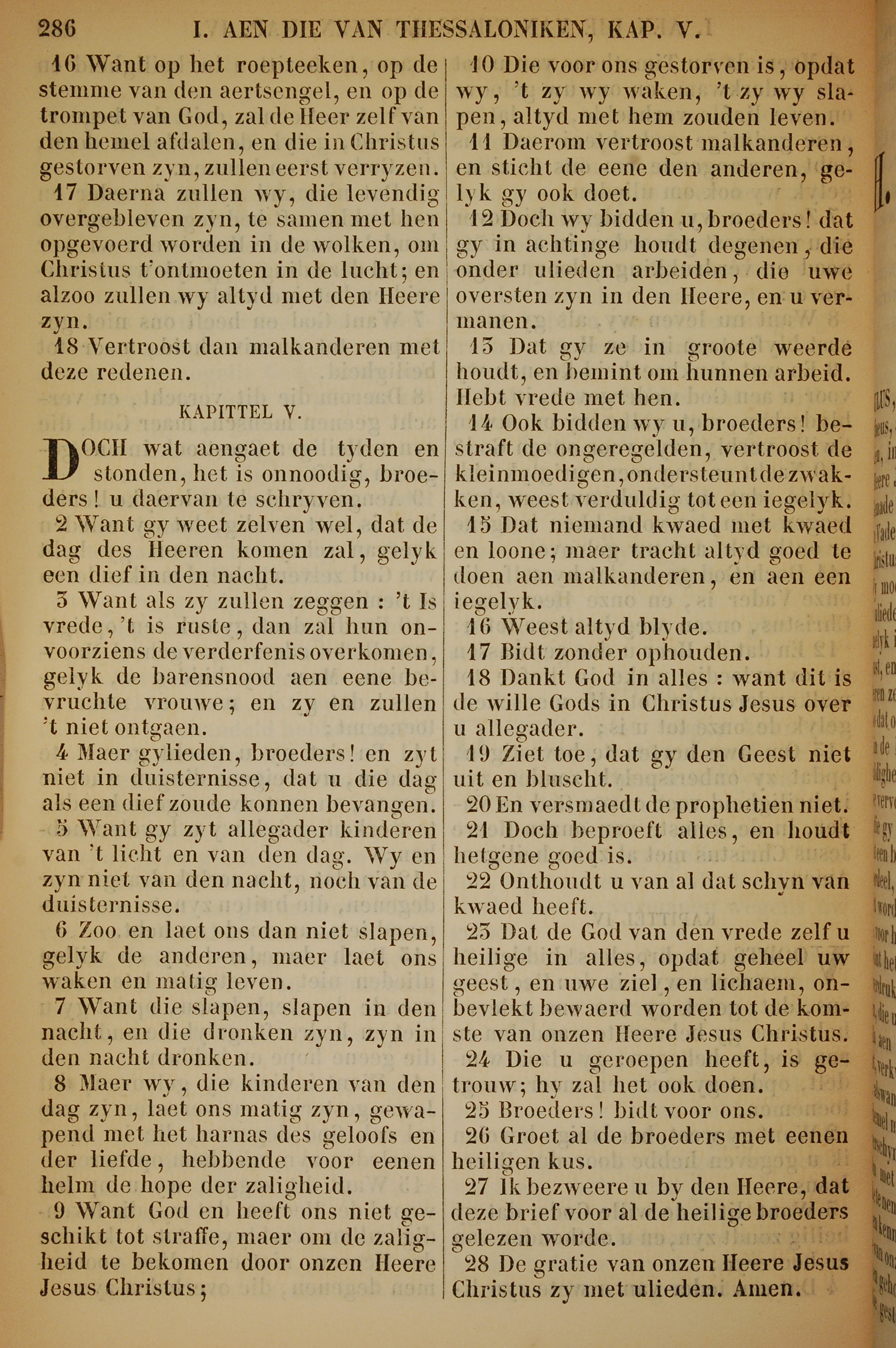 286 I. AEN DIE VAN THESSALONIKEN, KAP. V.

16 Want op het roepteeken, op de stemme van den aertsengel, en op de trompet van God, zal de Heer zelf van den hemel afdalen, en die in Christus gestorven zyn, zullen eerst verryzen.

17 Daerna zullen wy, die levendig overgebleven zyn, te samen met hen opgevoerd worden in de wolken, om Christus t'ontmoeten in de lucht; en alzoo zullen wy altyd met den Heere zyn.

18 Vertroost dan malkanderen met deze redenen.

KAPITTEL V.

DOCH wat aengaet de tyden en stonden, het is onnoodig, broeders! u daervan te schryven.

2 Want gy weet zelven wel, dat de dag des Heeren komen zal, gelyk een dief in den nacht.

3 Want als zy zullen zeggen : 't Is vrede, 't is ruste, dan zal hun onvoorziens de verderfenis overkomen, gelyk de barensnood aen eene bevruchte vrouwe; en zy en zullen 't niet ontgaen.

4 Maer gylieden, broeders! en zyt niet in duisternisse, dat u die dag als een dief zoude konnen bevangen.

5 Want gy zyt allegader kinderen van 't licht en van den dag. Wy en zyn niet van den nacht, noch van de duisternisse.

6 Zoo en laet ons dan niet slapen, gelyk de anderen, maer laet ons waken en matig leven.

7 Want die slapen, slapen in den nacht, en die dronken zyn, zyn in den nacht dronken.

8 Maer wy, die kinderen van den dag zyn, laet ons matig zyn, gewapend met het harnas des geloofs en der liefde, hebbende voor eenen helm de hope der zaligheid.

9 Want God en heeft ons niet geschikt tot straffe, maer om de zaligheid te bekomen door onzen Heere Jesus Christus;

10 Die voor ons gestorven is, opdat wy, 't zy wy waken, 't zy wy slapen, altyd met hem zouden leven.

11 Daerom vertroost malkanderen, en sticht de eene den anderen, gelyk gy ook doet.

12 Doch wy bidden u, broeders! dat gy in achtinge houdt degenen, die onder ulieden arbeiden, die uwe oversten zyn in den Heere, en u vermanen.

13 Dat gy ze in groote weerde houdt, en bemint om hunnen arbeid. Hebt vrede met hen.

14 Ook bidden wy u, broeders! bestraft de ongeregelden, vertroost de kleinmoedigen, ondersteunt de zwakken, weest verduldig tot een iegelyk.

15 Dat niemand kwaed met kwaed en loone; maer tracht altyd goed te doen aen malkanderen, en aen een iegelyk.

16 Weest altyd blyde.

17 Bidt zonder ophouden.

18 Dankt God in alles : want dit is de wille Gods in Christus Jesus over u allegader.

19 Ziet toe, dat gy den Geest niet uit en bluscht.

20 En versmaedt de prophetien niet.

21 Doch beproeft alles, en houdt hetgene goed is.

22 Onthoudt u van al dat schyn van kwaed heeft.

23 Dat de God van den vrede zelf u heilige in alles, opdat geheel uw geest, en uwe ziel, en lichaem, onbevlekt bewaerd worden tot de komste van onzen Heere Jesus Christus.

24 Die u geroepen heeft, is getrouw; hy zal het ook doen.

25 Broeders! bidt voor ons.

26 Groet al de broeders met eenen heiligen kus.

27 Ik bezweere u by den Heere, dat deze brief voor al de heilige broeders gelezen worde.

28 De gratie van onzen Heere Jesus Christus zy met ulieden. Amen.